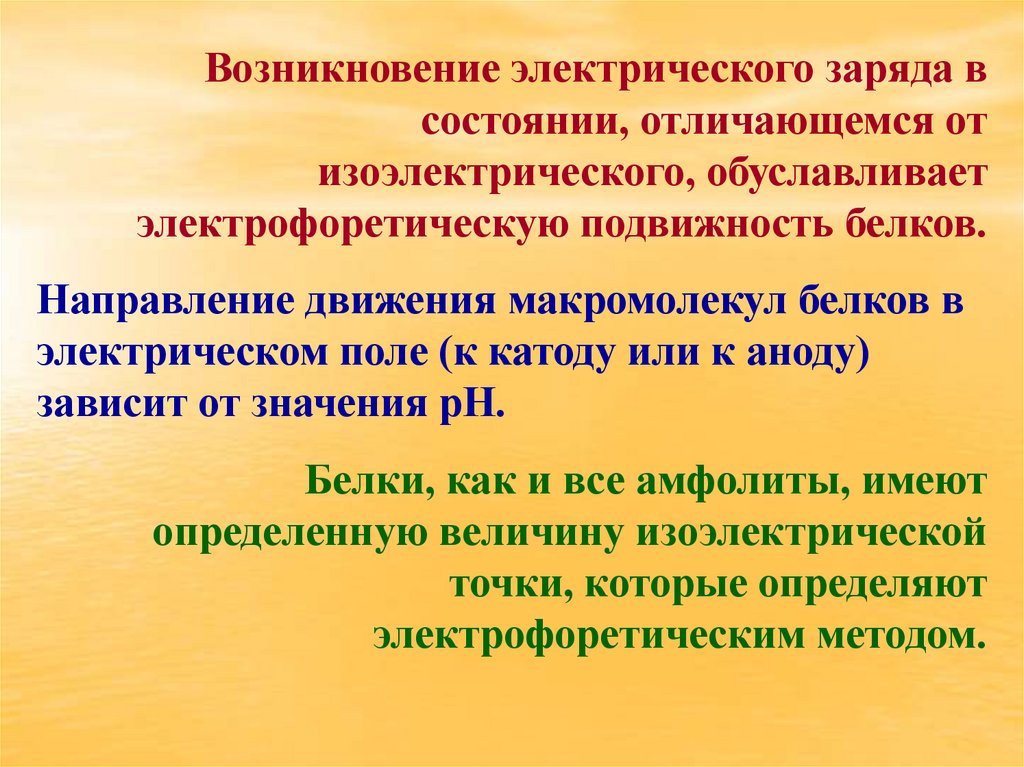 Возникновение электрического заряда в состоянии, отличающемся от изоэлектрического, обуславливает электрофоретическую подвижность белков.

Направление движения макромолекул белков в электрическом поле (к катоду или к аноду) зависит от значения рН.

Белки, как и все амфолиты, имеют определенную величину изоэлектрической точки, которые определяют электрофоретическим методом.